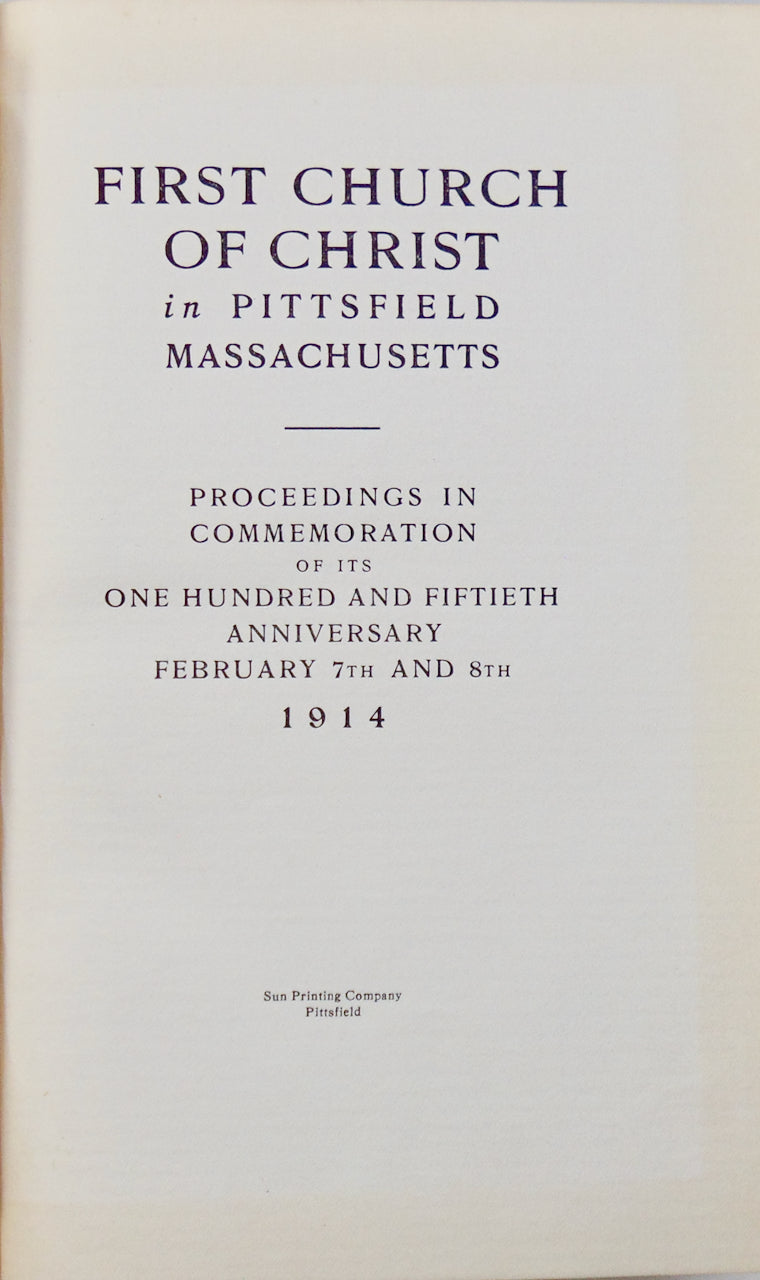 FIRST CHURCH
OF CHRIST
in PITTSFIELD
MASSACHUSETTS

PROCEEDINGS IN
COMMEMORATION
OF ITS
ONE HUNDRED AND FIFTIETH
ANNIVERSARY
FEBRUARY 7TH AND 8TH
1914

Sun Printing Company
Pittsfield